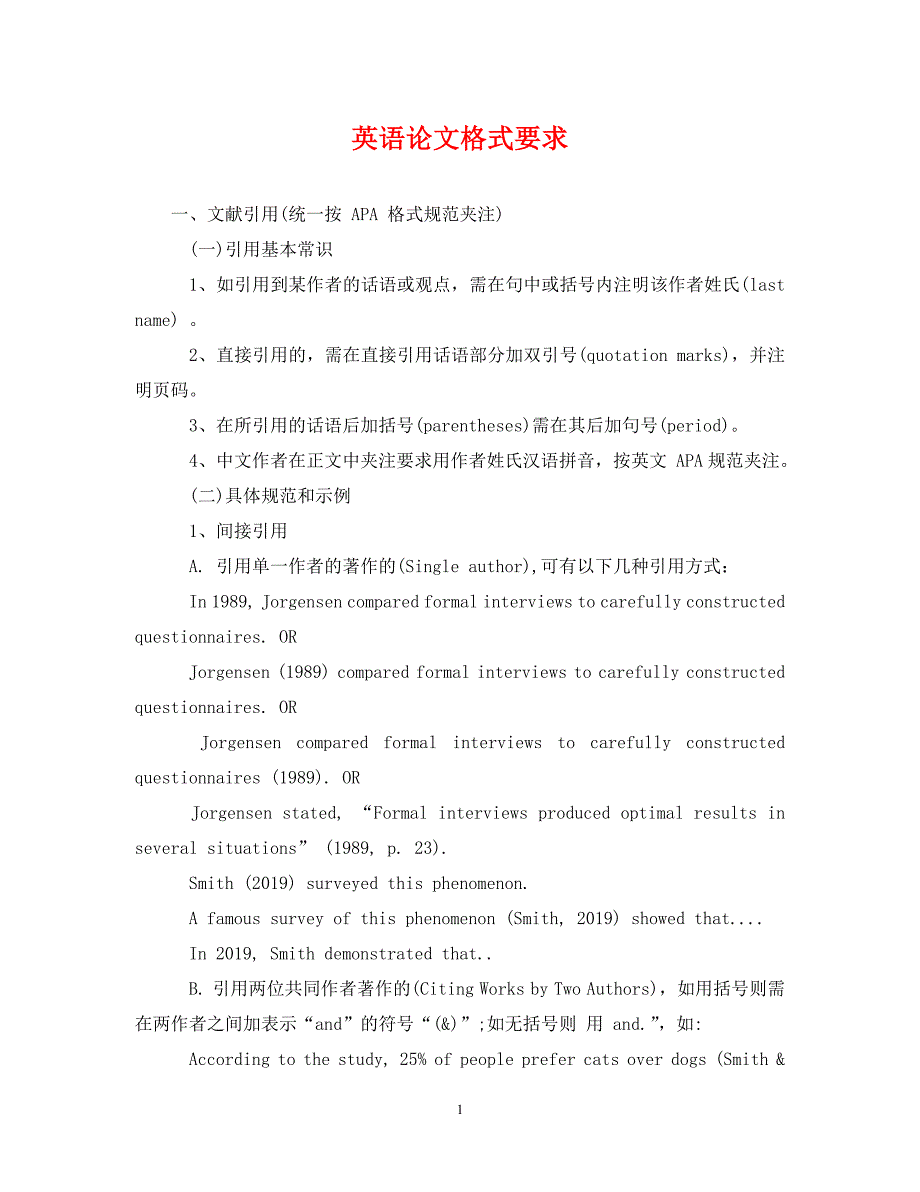 英语论文格式要求

一、文献引用(统一按 APA 格式规范夹注)

(一)引用基本常识

1、如引用到某作者的话语或观点，需在句中或括号内注明该作者姓氏(last name) 。

2、直接引用的，需在直接引用话语部分加双引号(quotation marks)，并注明页码。

3、在所引用的话语后加括号(parentheses)需在其后加句号(period)。

4、中文作者在正文中夹注要求用作者姓氏汉语拼音，按英文 APA 规范夹注。

(二)具体规范和示例

1、间接引用

A. 引用单一作者的著作的(Single author),可有以下几种引用方式：

In 1989, Jorgensen compared formal interviews to carefully constructed questionnaires. OR

Jorgensen (1989) compared formal interviews to carefully constructed questionnaires. OR

Jorgensen compared formal interviews to carefully constructed questionnaires (1989). OR

Jorgensen stated, “Formal interviews produced optimal results in several situations” (1989, p. 23).

Smith (2019) surveyed this phenomenon.

A famous survey of this phenomenon (Smith, 2019) showed that....

In 2019, Smith demonstrated that..

B. 引用两位共同作者著作的(Citing Works by Two Authors)，如用括号则需在两作者之间加表示“and”的符号“(&)”;如无括号则 用 and.”，如:

According to the study, 25% of people prefer cats over dogs (Smith &

1